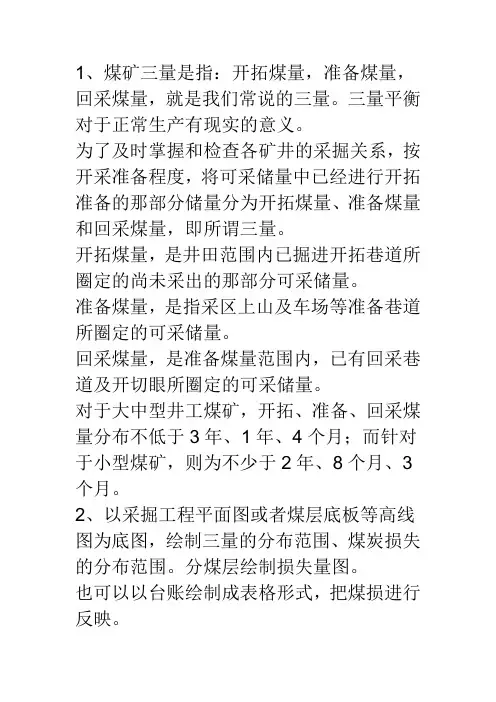 1、煤矿三量是指：开拓煤量，准备煤量，回采煤量，就是我们常说的三量。三量平衡对于正常生产有现实的意义。
为了及时掌握和检查各矿井的采掘关系，按开采准备程度，将可采储量中已经进行开拓准备的那部分储量分为开拓煤量、准备煤量和回采煤量，即所谓三量。
开拓煤量，是井田范围内已掘进开拓巷道所圈定的尚未采出的那部分可采储量。
准备煤量，是指采区上山及车场等准备巷道所圈定的可采储量。
回采煤量，是准备煤量范围内，已有回采巷道及开切眼所圈定的可采储量。
对于大中型井工煤矿，开拓、准备、回采煤量分布不低于 3 年、1 年、4 个月；而针对于小型煤矿，则为不少于 2 年、8 个月、3 个月。
2、以采掘工程平面图或者煤层底板等高线图为底图，绘制三量的分布范围、煤炭损失的分布范围。分煤层绘制损失量图。
也可以以台账绘制成表格形式，把煤损进行反映。